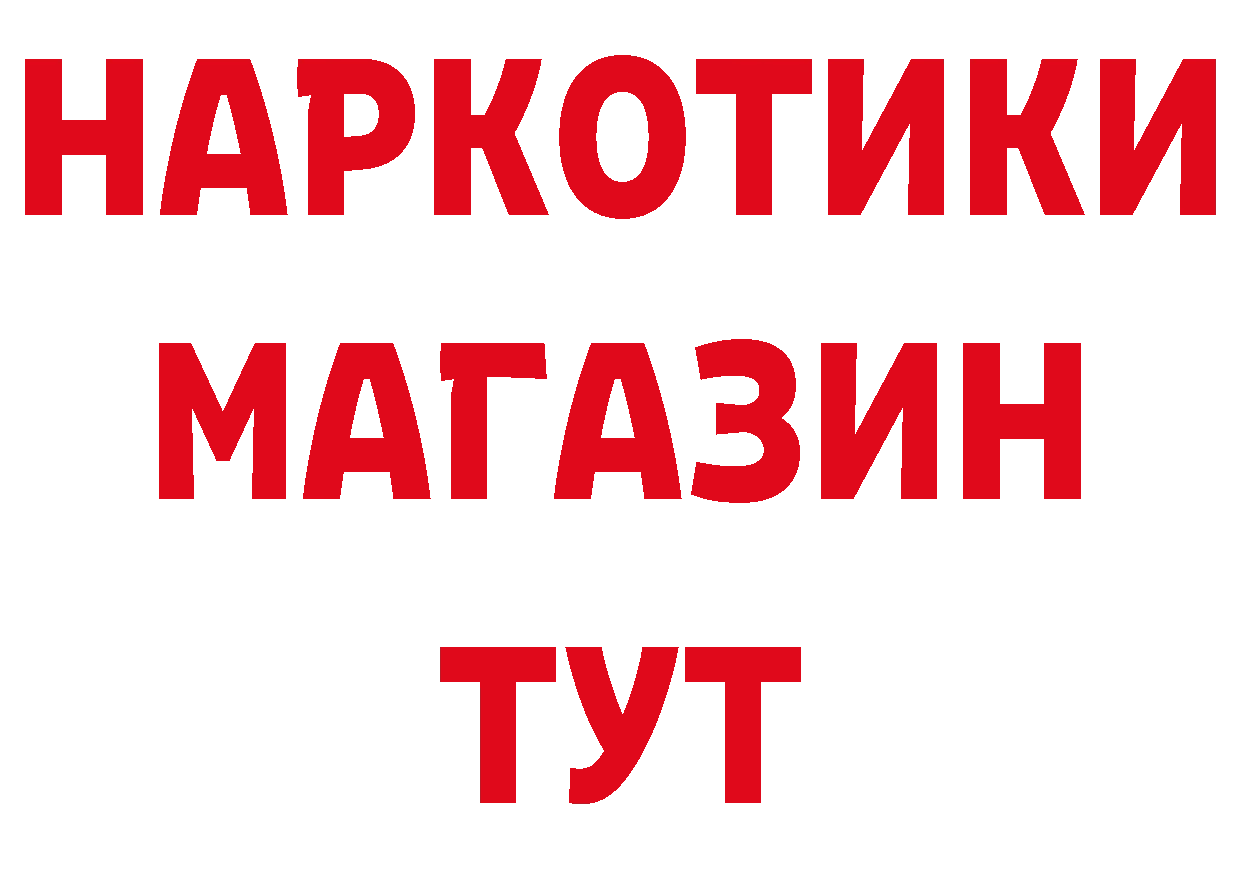 НАРКОТИКИ
МАГАЗИН
ТУТ